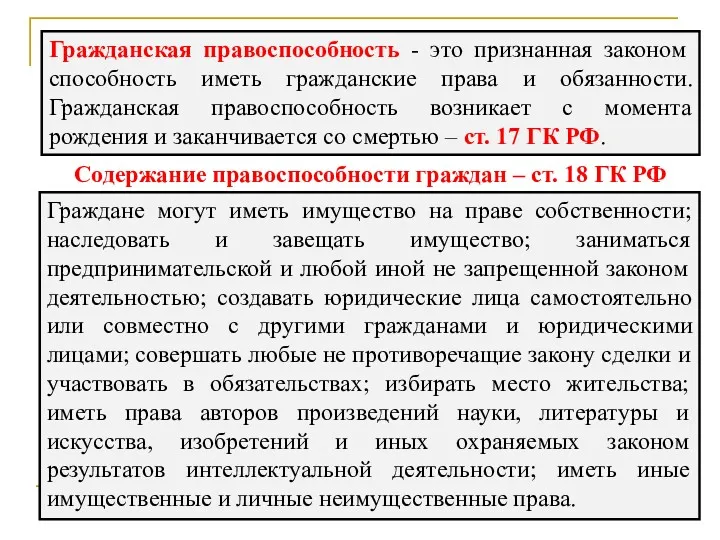 Гражданская правоспособность - это признанная законом способность иметь гражданские права и обязанности. Гражданская правоспособность возникает с момента рождения и заканчивается со смертью – ст. 17 ГК РФ.

Содержание правоспособности граждан – ст. 18 ГК РФ

Граждане могут иметь имущество на праве собственности; наследовать и завещать имущество; заниматься предпринимательской и любой иной не запрещенной законом деятельностью; создавать юридические лица самостоятельно или совместно с другими гражданами и юридическими лицами; совершать любые не противоречащие закону сделки и участвовать в обязательствах; избирать место жительства; иметь права авторов произведений науки, литературы и искусства, изобретений и иных охраняемых законом результатов интеллектуальной деятельности; иметь иные имущественные и личные неимущественные права.